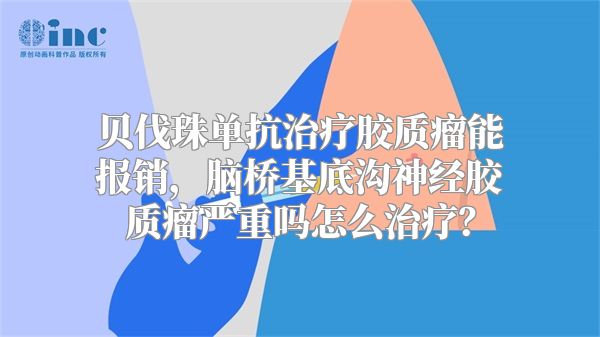 inc
原创动画科普作品 版权所有

贝伐珠单抗治疗胶质瘤能报销，脑桥基底沟神经胶质瘤严重吗怎么治疗？